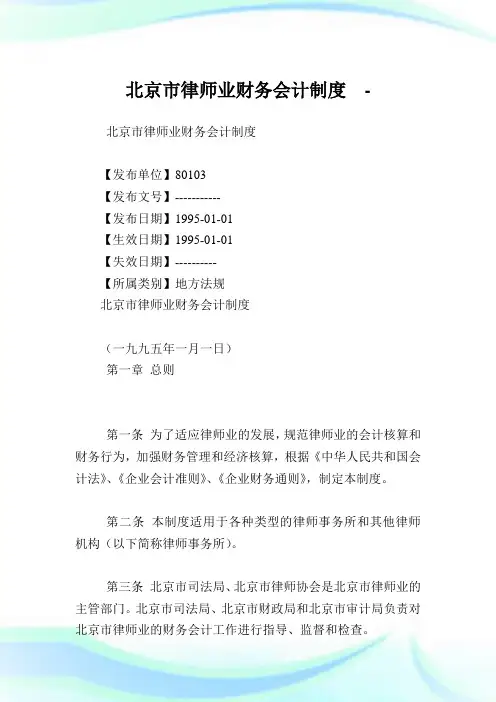 北京市律师业财务会计制度 -

北京市律师业财务会计制度

【发布单位】80103
【发布文号】-----------
【发布日期】1995-01-01
【生效日期】1995-01-01
【失效日期】----------
【所属类别】地方法规
北京市律师业财务会计制度

（一九九五年一月一日）
第一章 总则

第一条 为了适应律师业的发展，规范律师业的会计核算和财务行为，加强财务管理和经济核算，根据《中华人民共和国会计法》、《企业会计准则》、《企业财务通则》，制定本制度。

第二条 本制度适用于各种类型的律师事务所和其他律师机构（以下简称律师事务所）。

第三条 北京市司法局、北京市律师协会是北京市律师业的主管部门。北京市司法局、北京市财政局和北京市审计局负责对北京市律师业的财务会计工作进行指导、监督和检查。